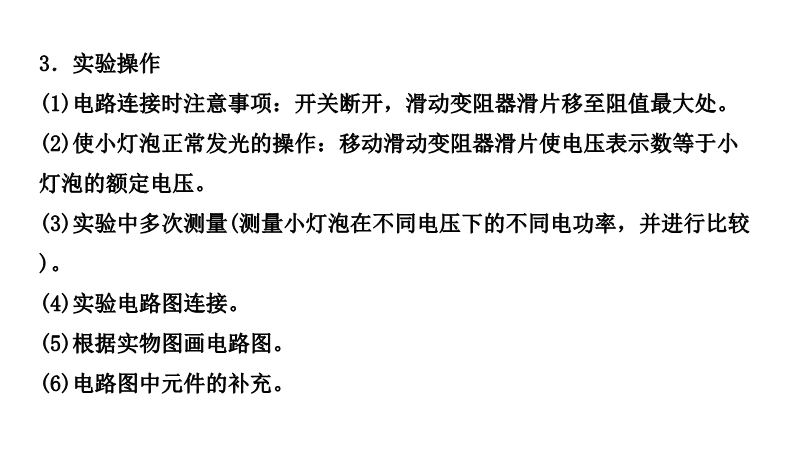 3．实验操作

(1)电路连接时注意事项：开关断开，滑动变阻器滑片移至阻值最大处。

(2)使小灯泡正常发光的操作：移动滑动变阻器滑片使电压表示数等于小灯泡的额定电压。

(3)实验中多次测量(测量小灯泡在不同电压下的不同电功率，并进行比较)。

(4)实验电路图连接。

(5)根据实物图画电路图。

(6)电路图中元件的补充。